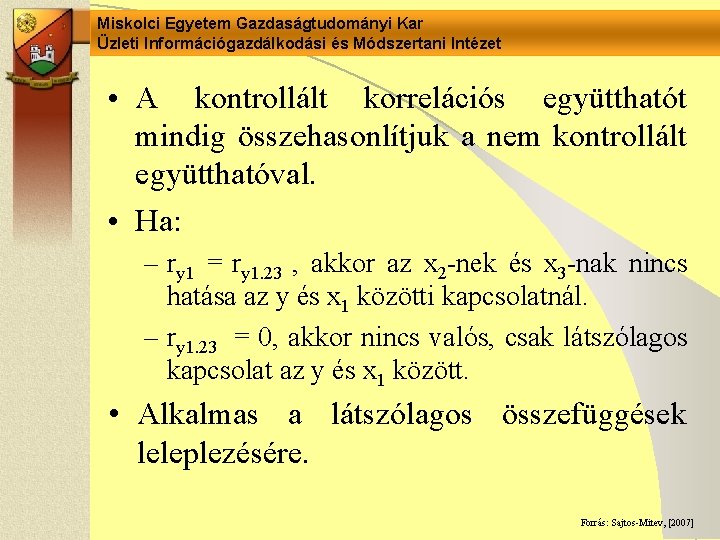 Miskolci Egyetem Gazdaságtudományi Kar
Üzleti Információgazdálkodási és Módszertani Intézet

• A kontrollált korrelációs együtthatót mindig összehasonlítjuk a nem kontrollált együtthatóval.

• Ha:

– $r_{y1} = r_{y1.23}$ , akkor az $x_2$-nek és $x_3$-nak nincs hatása az y és $x_1$ közötti kapcsolatnál.

– $r_{y1.23} = 0$, akkor nincs valós, csak látszólagos kapcsolat az y és $x_1$ között.

• Alkalmas a látszólagos összefüggések leleplezésére.

Forrás: Sajtos-Mitev, [2007]